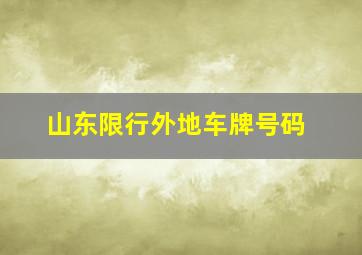 山东限行外地车牌号码